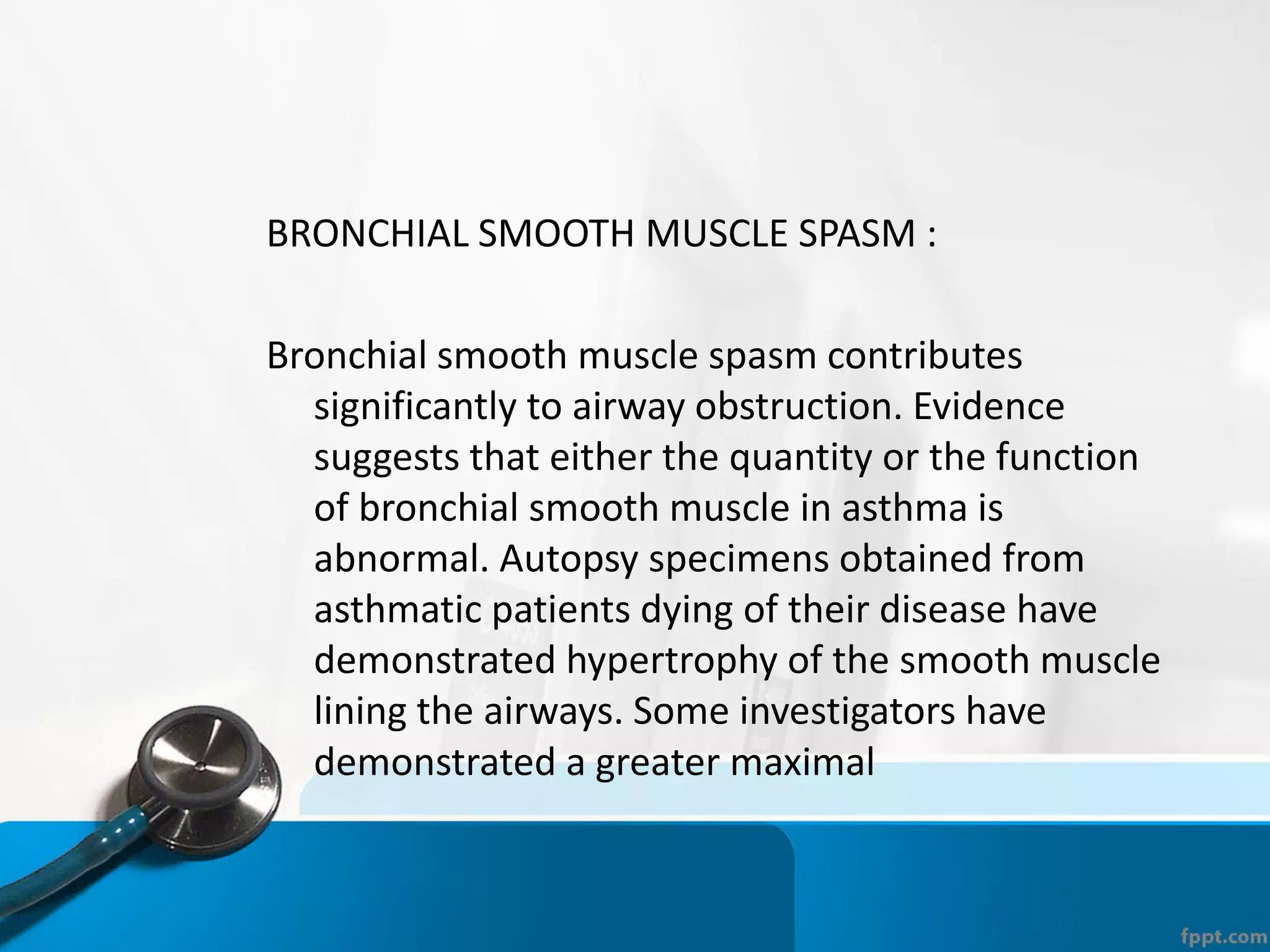 BRONCHIAL SMOOTH MUSCLE SPASM :

Bronchial smooth muscle spasm contributes significantly to airway obstruction. Evidence suggests that either the quantity or the function of bronchial smooth muscle in asthma is abnormal. Autopsy specimens obtained from asthmatic patients dying of their disease have demonstrated hypertrophy of the smooth muscle lining the airways. Some investigators have demonstrated a greater maximal

fppt.com